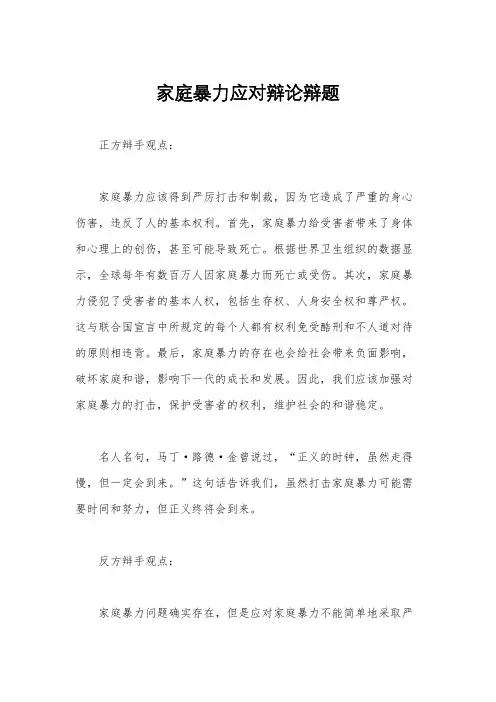 家庭暴力应对辩论辩题

正方辩手观点：

家庭暴力应该得到严厉打击和制裁，因为它造成了严重的身心伤害，违反了人的基本权利。首先，家庭暴力给受害者带来了身体和心理上的创伤，甚至可能导致死亡。根据世界卫生组织的数据显示，全球每年有数百万人因家庭暴力而死亡或受伤。其次，家庭暴力侵犯了受害者的基本人权，包括生存权、人身安全权和尊严权。这与联合国宣言中所规定的每个人都有权利免受酷刑和不人道对待的原则相违背。最后，家庭暴力的存在也会给社会带来负面影响，破坏家庭和谐，影响下一代的成长和发展。因此，我们应该加强对家庭暴力的打击，保护受害者的权利，维护社会的和谐稳定。

名人名句，马丁·路德·金曾说过，“正义的时钟，虽然走得慢，但一定会到来。”这句话告诉我们，虽然打击家庭暴力可能需要时间和努力，但正义终将会到来。

反方辩手观点：

家庭暴力问题确实存在，但是应对家庭暴力不能简单地采取严